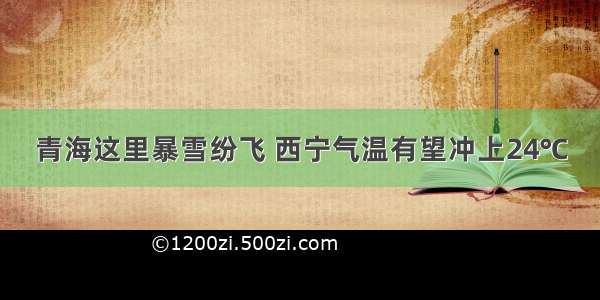 青海这里暴雪纷飞 西宁气温有望冲上24℃

©1200zi.500zi.com